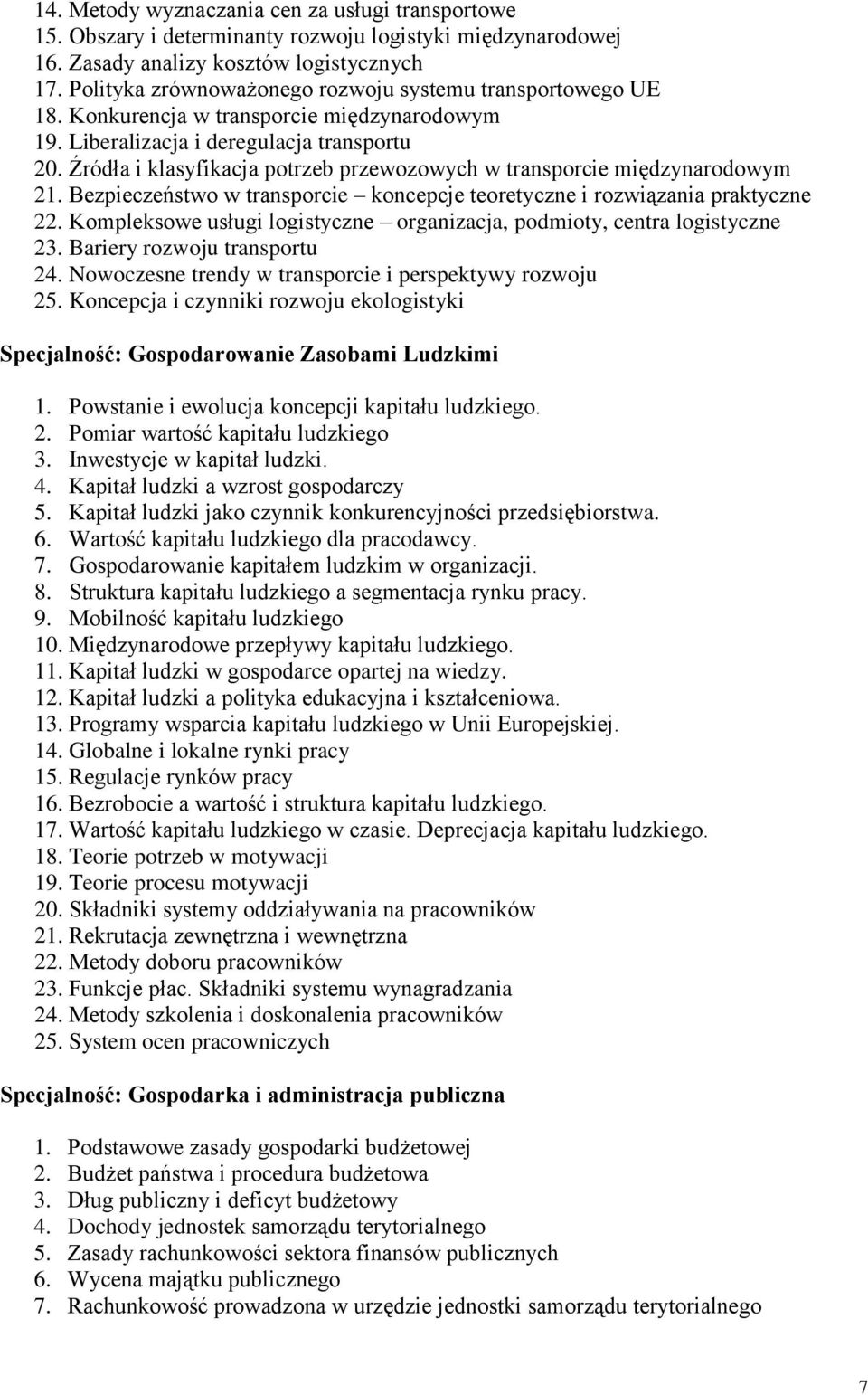 14. Metody wyznaczania cen za usługi transportowe
15. Obszary i determinanty rozwoju logistyki międzynarodowej
16. Zasady analizy kosztów logistycznych
17. Polityka zrównoważonego rozwoju systemu transportowego UE
18. Konkurencja w transporcie międzynarodowym
19. Liberalizacja i deregulacja transportu
20. Źródła i klasyfikacja potrzeb przewozowych w transporcie międzynarodowym
21. Bezpieczeństwo w transporcie – koncepcje teoretyczne i rozwiązania praktyczne
22. Kompleksowe usługi logistyczne – organizacja, podmioty, centra logistyczne
23. Bariery rozwoju transportu
24. Nowoczesne trendy w transporcie i perspektywy rozwoju
25. Koncepcja i czynniki rozwoju ekologistyki

Specjalność: Gospodarowanie Zasobami Ludzkimi

1. Powstanie i ewolucja koncepcji kapitału ludzkiego.
2. Pomiar wartość kapitału ludzkiego
3. Inwestycje w kapitał ludzki.
4. Kapitał ludzki a wzrost gospodarczy
5. Kapitał ludzki jako czynnik konkurencyjności przedsiębiorstwa.
6. Wartość kapitału ludzkiego dla pracodawcy.
7. Gospodarowanie kapitałem ludzkim w organizacji.
8. Struktura kapitału ludzkiego a segmentacja rynku pracy.
9. Mobilność kapitału ludzkiego
10. Międzynarodowe przepływy kapitału ludzkiego.
11. Kapitał ludzki w gospodarce opartej na wiedzy.
12. Kapitał ludzki a polityka edukacyjna i kształceniowa.
13. Programy wsparcia kapitału ludzkiego w Unii Europejskiej.
14. Globalne i lokalne rynki pracy
15. Regulacje rynków pracy
16. Bezrobocie a wartość i struktura kapitału ludzkiego.
17. Wartość kapitału ludzkiego w czasie. Deprecjacja kapitału ludzkiego.
18. Teorie potrzeb w motywacji
19. Teorie procesu motywacji
20. Składniki systemy oddziaływania na pracowników
21. Rekrutacja zewnętrzna i wewnętrzna
22. Metody doboru pracowników
23. Funkcje płac. Składniki systemu wynagradzania
24. Metody szkolenia i doskonalenia pracowników
25. System ocen pracowniczych

Specjalność: Gospodarka i administracja publiczna

1. Podstawowe zasady gospodarki budżetowej
2. Budżet państwa i procedura budżetowa
3. Dług publiczny i deficyt budżetowy
4. Dochody jednostek samorządu terytorialnego
5. Zasady rachunkowości sektora finansów publicznych
6. Wycena majątku publicznego
7. Rachunkowość prowadzona w urzędzie jednostki samorządu terytorialnego

7